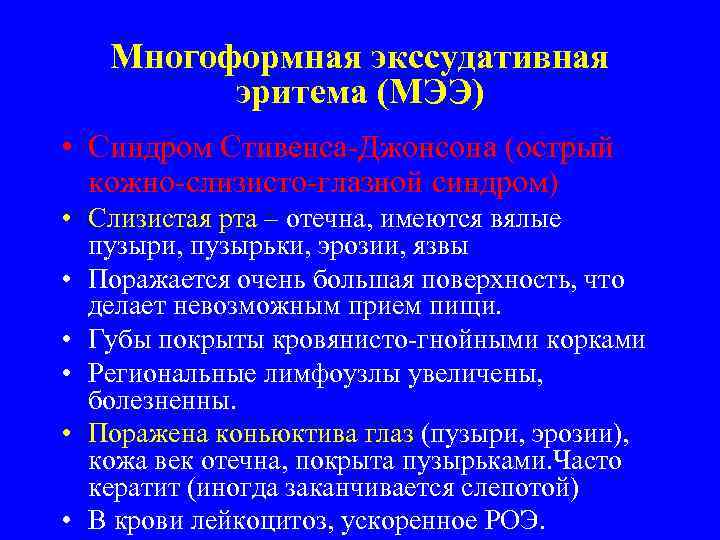 Многоформная экссудативная эритема (МЭЭ)

• Синдром Стивенса-Джонсона (острый кожно-слизисто-глазной синдром)
• Слизистая рта – отечна, имеются вялые пузыри, пузырьки, эрозии, язвы
• Поражается очень большая поверхность, что делает невозможным прием пищи.
• Губы покрыты кровянисто-гнойными корками
• Региональные лимфоузлы увеличены, болезненны.
• Поражена коньюктива глаз (пузыри, эрозии), кожа век отечна, покрыта пузырьками.Часто кератит (иногда заканчивается слепотой)
• В крови лейкоцитоз, ускоренное РОЭ.